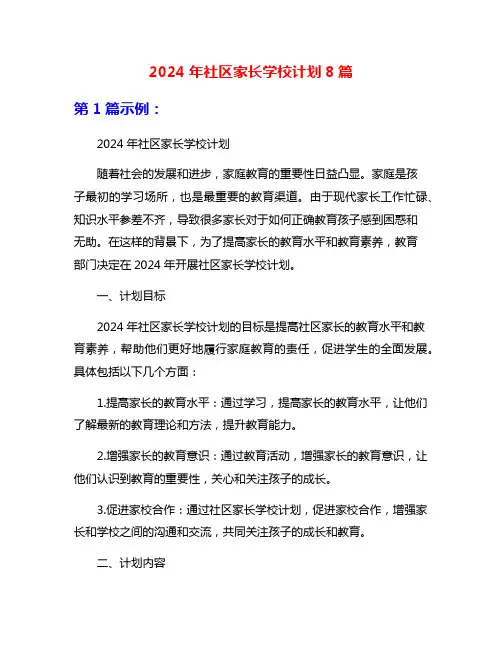 2024 年社区家长学校计划 8 篇

第 1 篇示例：

2024 年社区家长学校计划

随着社会的发展和进步，家庭教育的重要性日益凸显。家庭是孩子最初的学习场所，也是最重要的教育渠道。由于现代家长工作忙碌、知识水平参差不齐，导致很多家长对于如何正确教育孩子感到困惑和无助。在这样的背景下，为了提高家长的教育水平和教育素养，教育部门决定在 2024 年开展社区家长学校计划。

一、计划目标

2024 年社区家长学校计划的目标是提高社区家长的教育水平和教育素养，帮助他们更好地履行家庭教育的责任，促进学生的全面发展。具体包括以下几个方面：

1.提高家长的教育水平：通过学习，提高家长的教育水平，让他们了解最新的教育理论和方法，提升教育能力。

2.增强家长的教育意识：通过教育活动，增强家长的教育意识，让他们认识到教育的重要性，关心和关注孩子的成长。

3.促进家校合作：通过社区家长学校计划，促进家校合作，增强家长和学校之间的沟通和交流，共同关注孩子的成长和教育。

二、计划内容